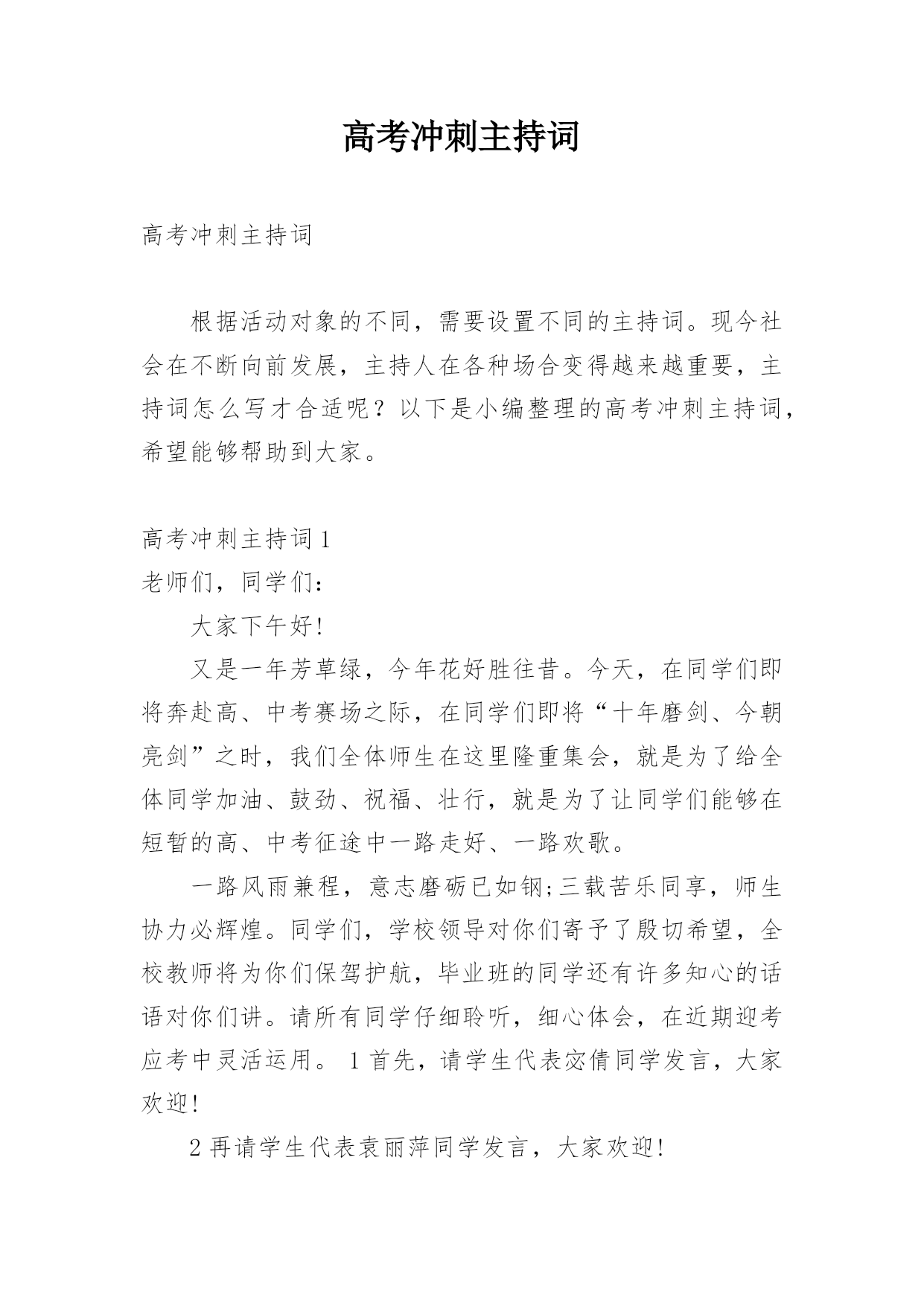 高考冲刺主持词

高考冲刺主持词

根据活动对象的不同，需要设置不同的主持词。现今社会在不断向前发展，主持人在各种场合变得越来越重要，主持词怎么写才合适呢？以下是小编整理的高考冲刺主持词，希望能够帮助到大家。

高考冲刺主持词 1
老师们，同学们：

大家下午好!

又是一年芳草绿，今年花好胜往昔。今天，在同学们即将奔赴高、中考赛场之际，在同学们即将“十年磨剑、今朝亮剑”之时，我们全体师生在这里隆重集会，就是为了给全体同学加油、鼓劲、祝福、壮行，就是为了让同学们能够在短暂的高、中考征途中一路走好、一路欢歌。

一路风雨兼程，意志磨砺已如钢;三载苦乐同享，师生协力必辉煌。同学们，学校领导对你们寄予了殷切希望，全校教师将为你们保驾护航，毕业班的同学还有许多知心的话语对你们讲。请所有同学仔细聆听，细心体会，在近期迎考应考中灵活运用。 1 首先，请学生代表宓倩同学发言，大家欢迎!

2 再请学生代表袁丽萍同学发言，大家欢迎!